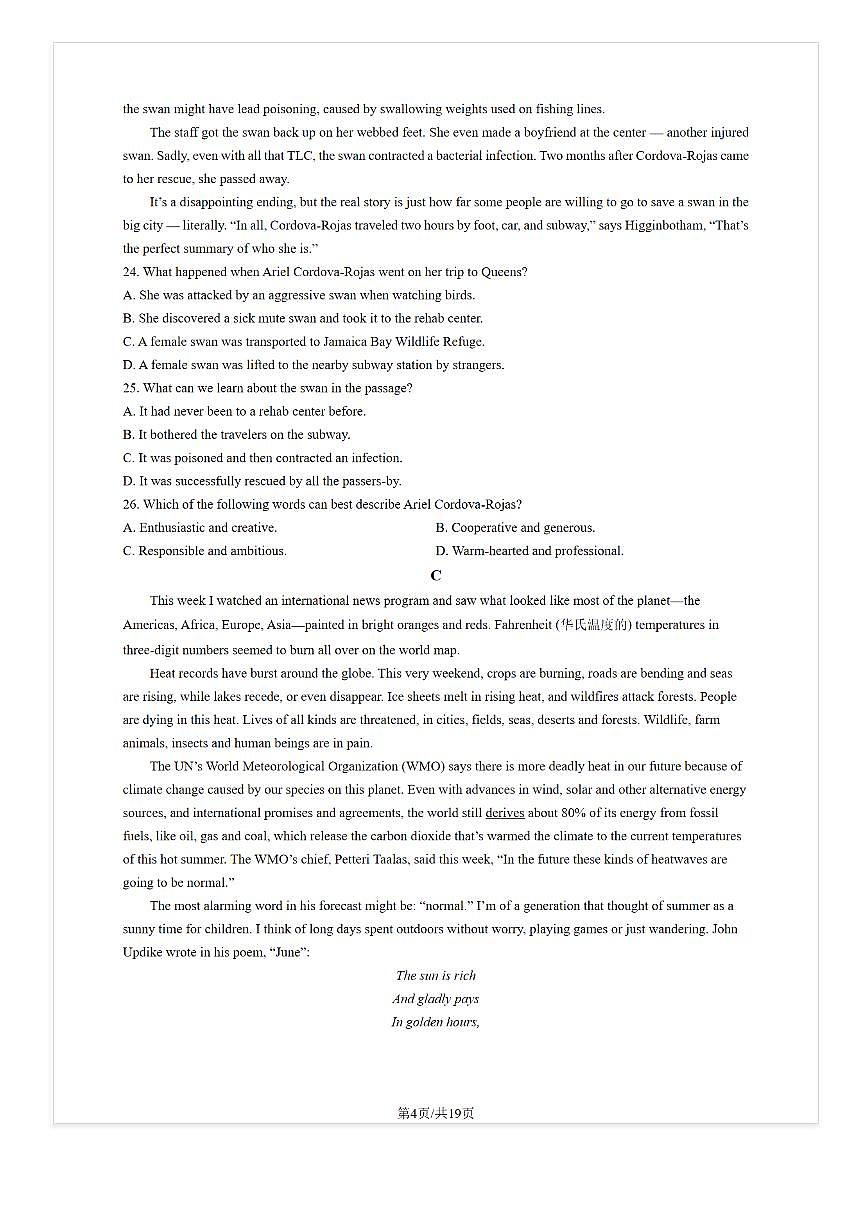 the swan might have lead poisoning, caused by swallowing weights used on fishing lines.

The staff got the swan back up on her webbed feet. She even made a boyfriend at the center — another injured swan. Sadly, even with all that TLC, the swan contracted a bacterial infection. Two months after Cordova-Rojas came to her rescue, she passed away.

It's a disappointing ending, but the real story is just how far some people are willing to go to save a swan in the big city — literally. "In all, Cordova-Rojas traveled two hours by foot, car, and subway," says Higginbotham, "That's the perfect summary of who she is."

24. What happened when Ariel Cordova-Rojas went on her trip to Queens?
A. She was attacked by an aggressive swan when watching birds.
B. She discovered a sick mute swan and took it to the rehab center.
C. A female swan was transported to Jamaica Bay Wildlife Refuge.
D. A female swan was lifted to the nearby subway station by strangers.
25. What can we learn about the swan in the passage?
A. It had never been to a rehab center before.
B. It bothered the travelers on the subway.
C. It was poisoned and then contracted an infection.
D. It was successfully rescued by all the passers-by.
26. Which of the following words can best describe Ariel Cordova-Rojas?
A. Enthusiastic and creative.
B. Cooperative and generous.
C. Responsible and ambitious.
D. Warm-hearted and professional.

C

This week I watched an international news program and saw what looked like most of the planet—the Americas, Africa, Europe, Asia—painted in bright oranges and reds. Fahrenheit (华氏温度的) temperatures in three-digit numbers seemed to burn all over on the world map.

Heat records have burst around the globe. This very weekend, crops are burning, roads are bending and seas are rising, while lakes recede, or even disappear. Ice sheets melt in rising heat, and wildfires attack forests. People are dying in this heat. Lives of all kinds are threatened, in cities, fields, seas, deserts and forests. Wildlife, farm animals, insects and human beings are in pain.

The UN's World Meteorological Organization (WMO) says there is more deadly heat in our future because of climate change caused by our species on this planet. Even with advances in wind, solar and other alternative energy sources, and international promises and agreements, the world still derives about 80% of its energy from fossil fuels, like oil, gas and coal, which release the carbon dioxide that's warmed the climate to the current temperatures of this hot summer. The WMO's chief, Petteri Taalas, said this week, "In the future these kinds of heatwaves are going to be normal."

The most alarming word in his forecast might be: "normal." I'm of a generation that thought of summer as a sunny time for children. I think of long days spent outdoors without worry, playing games or just wandering. John Updike wrote in his poem, "June":

The sun is rich
And gladly pays
In golden hours,

第4页/共19页